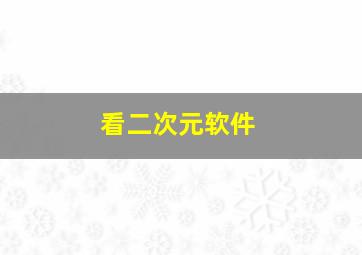 看二次元软件